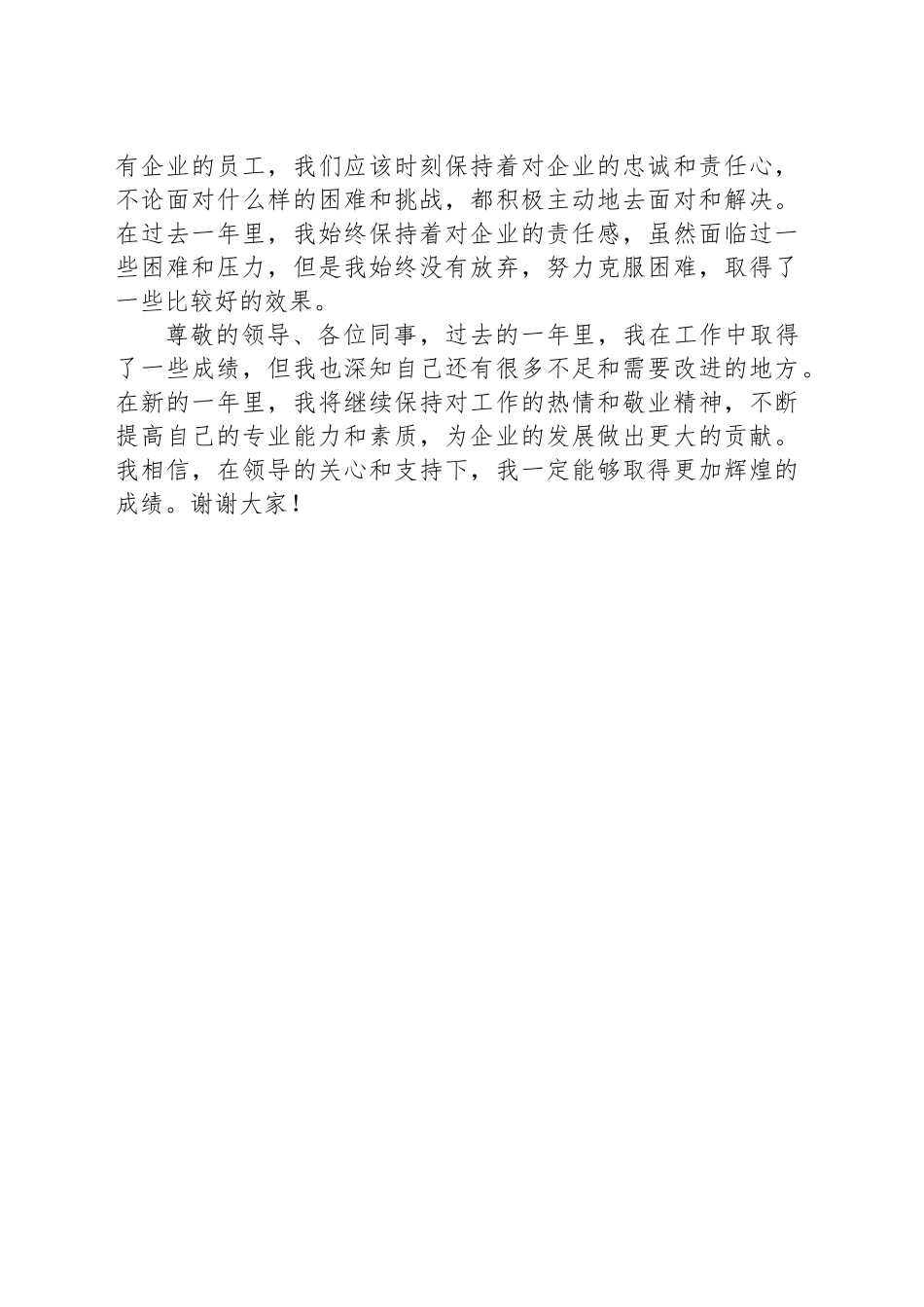 有企业的员工，我们应该时刻保持着对企业的忠诚和责任心，不论面对什么样的困难和挑战，都积极主动地去面对和解决。在过去一年里，我始终保持着对企业的责任感，虽然面临过一些困难和压力，但是我始终没有放弃，努力克服困难，取得了一些比较好的效果。

尊敬的领导、各位同事，过去的一年里，我在工作中取得了一些成绩，但我也深知自己还有很多不足和需要改进的地方。在新的一年里，我将继续保持对工作的热情和敬业精神，不断提高自己的专业能力和素质，为企业的发展做出更大的贡献。我相信，在领导的关心和支持下，我一定能够取得更加辉煌的成绩。谢谢大家！